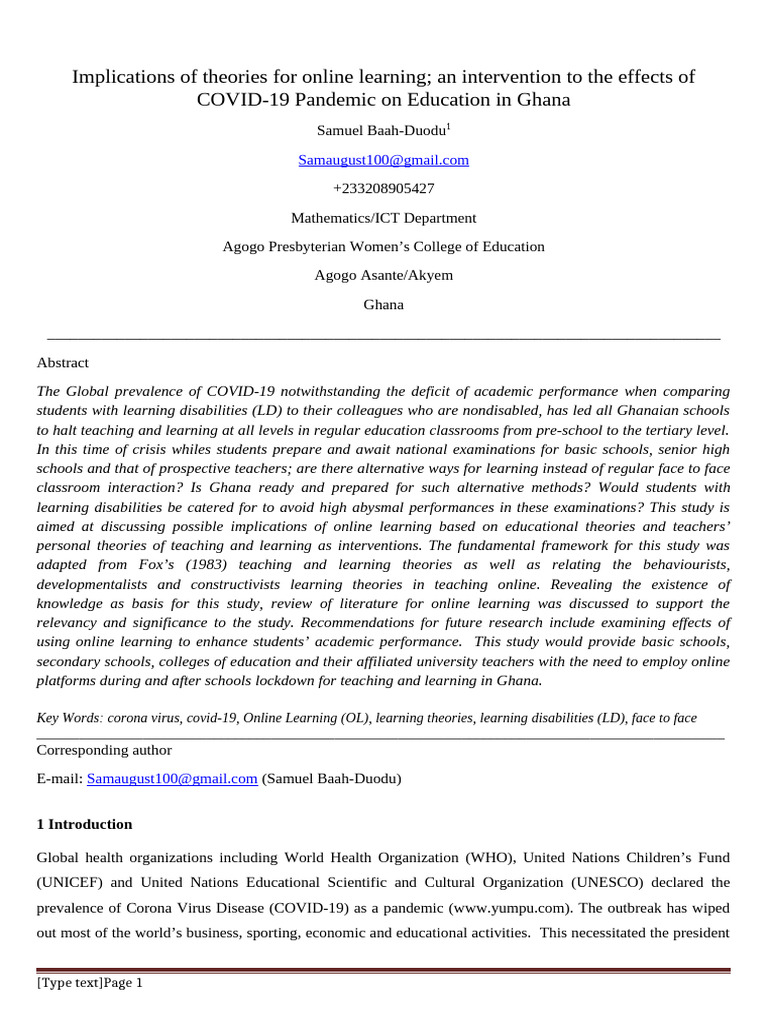 Implications of theories for online learning; an intervention to the effects of COVID-19 Pandemic on Education in Ghana

Samuel Baah-Duodu$^1$

Samaugust100@gmail.com

+233208905427

Mathematics/ICT Department

Agogo Presbyterian Women's College of Education

Agogo Asante/Akyem

Ghana

Abstract

The Global prevalence of COVID-19 notwithstanding the deficit of academic performance when comparing students with learning disabilities (LD) to their colleagues who are nondisabled, has led all Ghanaian schools to halt teaching and learning at all levels in regular education classrooms from pre-school to the tertiary level. In this time of crisis whiles students prepare and await national examinations for basic schools, senior high schools and that of prospective teachers; are there alternative ways for learning instead of regular face to face classroom interaction? Is Ghana ready and prepared for such alternative methods? Would students with learning disabilities be catered for to avoid high abysmal performances in these examinations? This study is aimed at discussing possible implications of online learning based on educational theories and teachers' personal theories of teaching and learning as interventions. The fundamental framework for this study was adapted from Fox's (1983) teaching and learning theories as well as relating the behaviourists, developmentalists and constructivists learning theories in teaching online. Revealing the existence of knowledge as basis for this study, review of literature for online learning was discussed to support the relevancy and significance to the study. Recommendations for future research include examining effects of using online learning to enhance students' academic performance. This study would provide basic schools, secondary schools, colleges of education and their affiliated university teachers with the need to employ online platforms during and after schools lockdown for teaching and learning in Ghana.

Key Words: corona virus, covid-19, Online Learning (OL), learning theories, learning disabilities (LD), face to face

Corresponding author

E-mail: Samaugust100@gmail.com (Samuel Baah-Duodu)

1 Introduction

Global health organizations including World Health Organization (WHO), United Nations Children's Fund (UNICEF) and United Nations Educational Scientific and Cultural Organization (UNESCO) declared the prevalence of Corona Virus Disease (COVID-19) as a pandemic (www.yumpu.com). The outbreak has wiped out most of the world's business, sporting, economic and educational activities. This necessitated the president

[Type text]Page 1